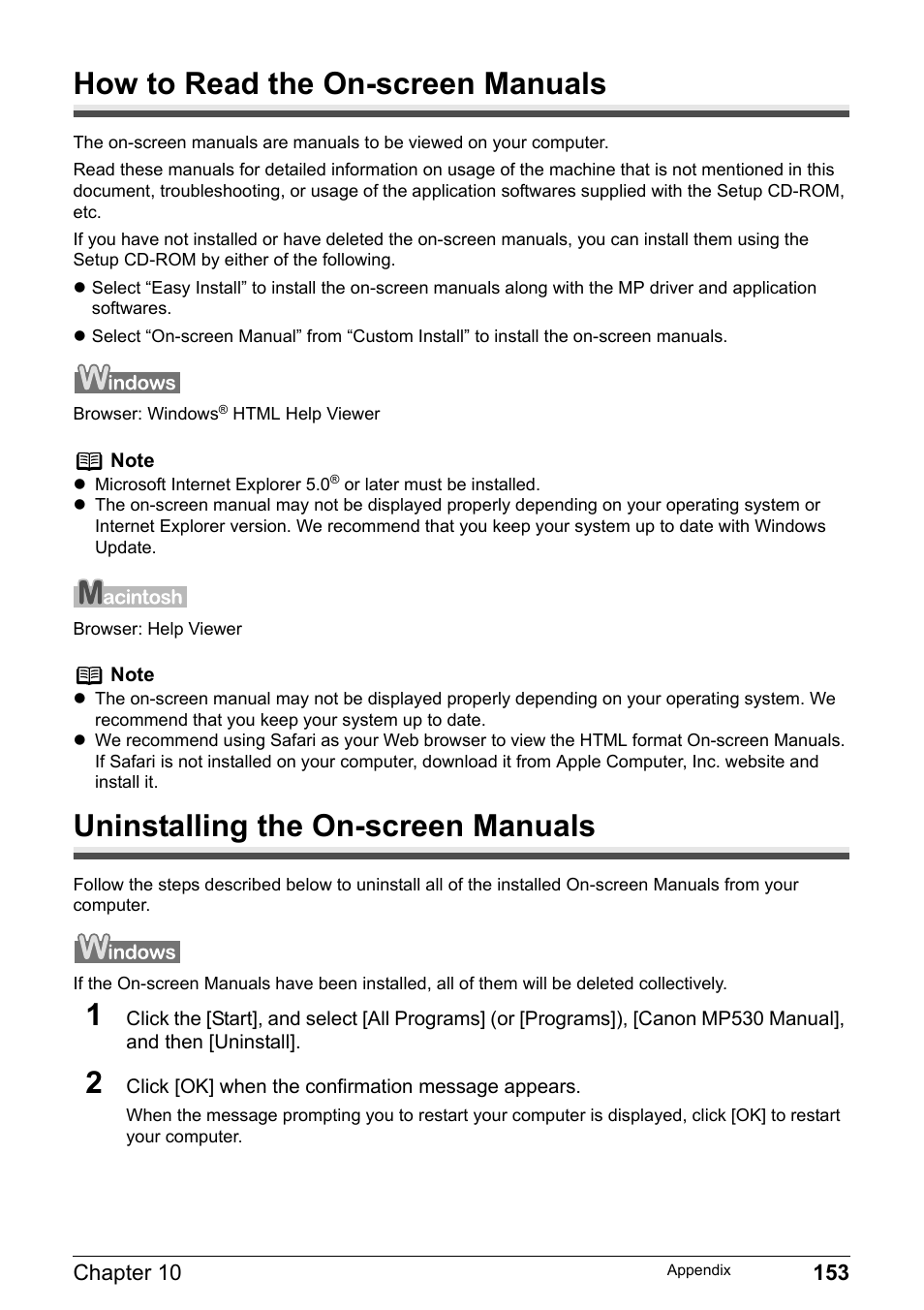 How to Read the On-screen Manuals

The on-screen manuals are manuals to be viewed on your computer.

Read these manuals for detailed information on usage of the machine that is not mentioned in this document, troubleshooting, or usage of the application softwares supplied with the Setup CD-ROM, etc.

If you have not installed or have deleted the on-screen manuals, you can install them using the Setup CD-ROM by either of the following.

● Select “Easy Install” to install the on-screen manuals along with the MP driver and application softwares.

● Select “On-screen Manual” from “Custom Install” to install the on-screen manuals.

Windows

Browser: Windows® HTML Help Viewer

Note

● Microsoft Internet Explorer 5.0® or later must be installed.
● The on-screen manual may not be displayed properly depending on your operating system or Internet Explorer version. We recommend that you keep your system up to date with Windows Update.

Macintosh

Browser: Help Viewer

Note

● The on-screen manual may not be displayed properly depending on your operating system. We recommend that you keep your system up to date.
● We recommend using Safari as your Web browser to view the HTML format On-screen Manuals. If Safari is not installed on your computer, download it from Apple Computer, Inc. website and install it.

Uninstalling the On-screen Manuals

Follow the steps described below to uninstall all of the installed On-screen Manuals from your computer.

Windows

If the On-screen Manuals have been installed, all of them will be deleted collectively.

1 Click the [Start], and select [All Programs] (or [Programs]), [Canon MP530 Manual], and then [Uninstall].

2 Click [OK] when the confirmation message appears.

When the message prompting you to restart your computer is displayed, click [OK] to restart your computer.

Chapter 10 Appendix 153